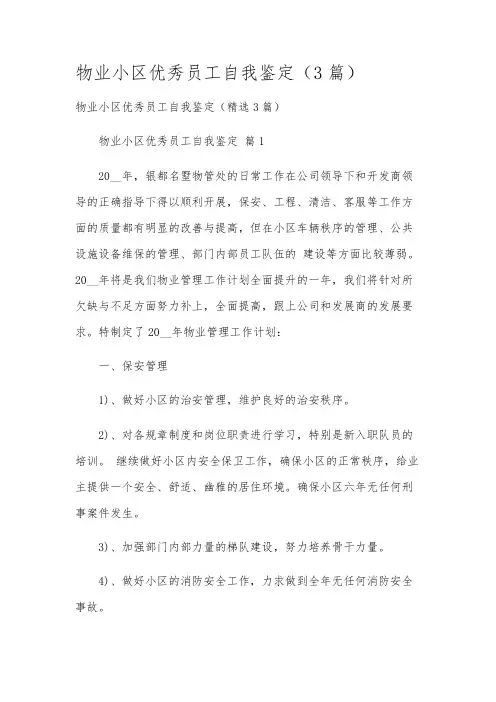 物业小区优秀员工自我鉴定（3篇）

物业小区优秀员工自我鉴定（精选3篇）

物业小区优秀员工自我鉴定 篇1

20__年，银都名墅物管处的日常工作在公司领导下和开发商领导的正确指导下得以顺利开展，保安、工程、清洁、客服等工作方面的质量都有明显的改善与提高，但在小区车辆秩序的管理、公共设施设备维保的管理、部门内部员工队伍的 建设等方面比较薄弱。20__年将是我们物业管理工作计划全面提升的一年，我们将针对所欠缺与不足方面努力补上，全面提高，跟上公司和发展商的发展要求。特制定了20__年物业管理工作计划：

一、保安管理

1）、做好小区的治安管理，维护良好的治安秩序。

2）、对各规章制度和岗位职责进行学习，特别是新入职队员的培训。 继续做好小区内安全保卫工作，确保小区的正常秩序，给业主提供一个安全、舒适、幽雅的居住环境。确保小区六年无任何刑事案件发生。

3）、加强部门内部力量的梯队建设，努力培养骨干力量。

4）、做好小区的消防安全工作，力求做到全年无任何消防安全事故。